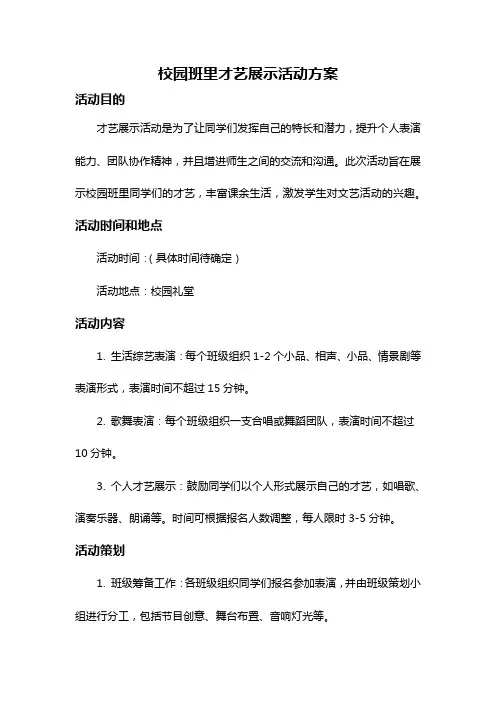 校园班里才艺展示活动方案

活动目的

才艺展示活动是为了让同学们发挥自己的特长和潜力，提升个人表演能力、团队协作精神，并且增进师生之间的交流和沟通。此次活动旨在展示校园班里同学们的才艺，丰富课余生活，激发学生对文艺活动的兴趣。

活动时间和地点

活动时间：（具体时间待确定）

活动地点：校园礼堂

活动内容

1. 生活综艺表演：每个班级组织 1-2 个小品、相声、小品、情景剧等表演形式，表演时间不超过 15 分钟。

2. 歌舞表演：每个班级组织一支合唱或舞蹈团队，表演时间不超过 10 分钟。

3. 个人才艺展示：鼓励同学们以个人形式展示自己的才艺，如唱歌、演奏乐器、朗诵等。时间可根据报名人数调整，每人限时 3-5 分钟。

活动策划

1. 班级筹备工作：各班级组织同学们报名参加表演，并由班级策划小组进行分工，包括节目创意、舞台布置、音响灯光等。